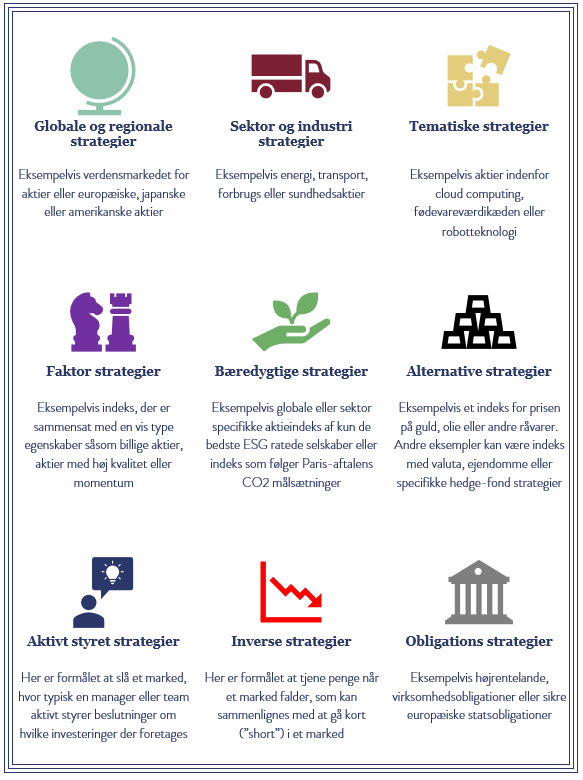 Globale og regionale strategier

Eksempelvis verdensmarkedet for aktier eller europæiske, japanske eller amerikanske aktier

Sektor og industri strategier

Eksempelvis energi, transport, forbrugs eller sundhedsaktier

Tematiske strategier

Eksempelvis aktier indenfor cloud computing, fødevareværdikæden eller robotteknologi

Faktor strategier

Eksempelvis indeks, der er sammensat med en vis type egenskaber såsom billige aktier, aktier med høj kvalitet eller momentum

Bæredygtige strategier

Eksempelvis globale eller sektor specifikke aktieindeks af kun de bedste ESG ratede selskaber eller indeks som følger Paris-aftalens CO2 målsætninger

Alternative strategier

Eksempelvis et indeks for prisen på guld, olie eller andre råvarer. Andre eksempler kan være indeks med valuta, ejendomme eller specifikke hedge-fond strategier

Aktivt styret strategier

Her er formålet at slå et marked, hvor typisk en manager eller team aktivt styrer beslutninger om hvilke investeringer der foretages

Inverse strategier

Her er formålet at tjene penge når et marked falder, som kan sammenlignes med at gå kort ("short") i et marked

Obligations strategier

Eksempelvis højrentelande, virksomhedsobligationer eller sikre europæiske statsobligationer